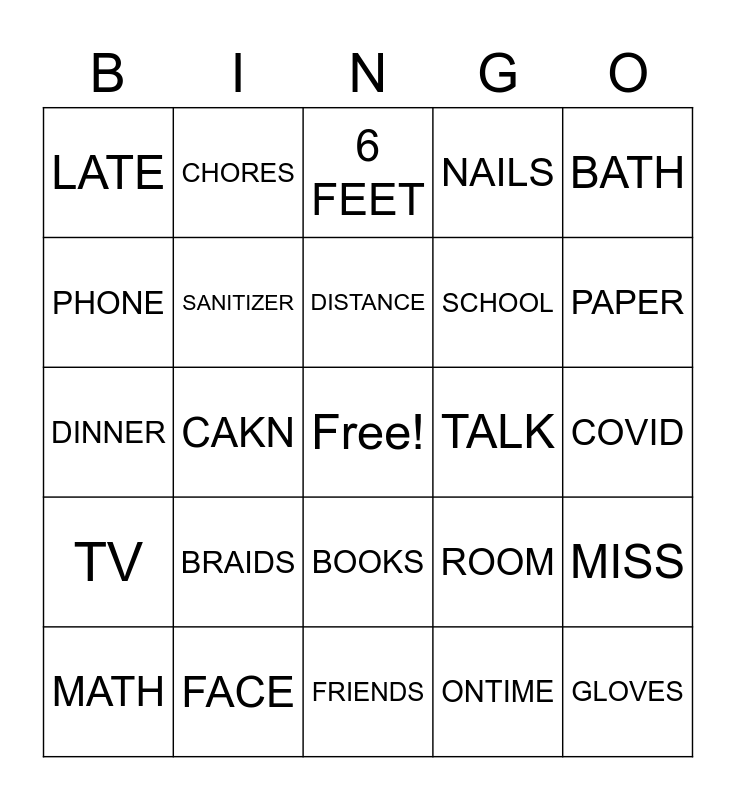 | B | I | N | G | O |
|---|---|---|---|---|
| LATE | CHORES | 6 FEET | NAILS | BATH |
| PHONE | SANITIZER | DISTANCE | SCHOOL | PAPER |
| DINNER | CAKN | Free! | TALK | COVID |
| TV | BRAIDS | BOOKS | ROOM | MISS |
| MATH | FACE | FRIENDS | ONTIME | GLOVES |